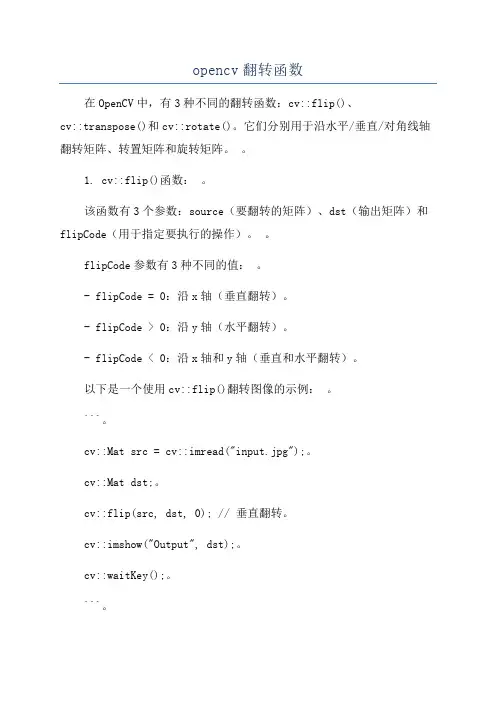 opencv 翻转函数

在 OpenCV 中，有 3 种不同的翻转函数：cv::flip()、cv::transpose()和 cv::rotate()。它们分别用于沿水平/垂直/对角线轴翻转矩阵、转置矩阵和旋转矩阵。 。

1. cv::flip()函数： 。

该函数有 3 个参数：source（要翻转的矩阵）、dst（输出矩阵）和 flipCode（用于指定要执行的操作）。 。

flipCode 参数有 3 种不同的值： 。

- flipCode = 0：沿 x 轴（垂直翻转）。

- flipCode > 0：沿 y 轴（水平翻转）。

- flipCode < 0：沿 x 轴和 y 轴（垂直和水平翻转）。

以下是一个使用 cv::flip()翻转图像的示例： 。

```。

cv::Mat src = cv::imread("input.jpg");。

cv::Mat dst;。

cv::flip(src, dst, 0); // 垂直翻转。

cv::imshow("Output", dst);。

cv::waitKey();。

```。